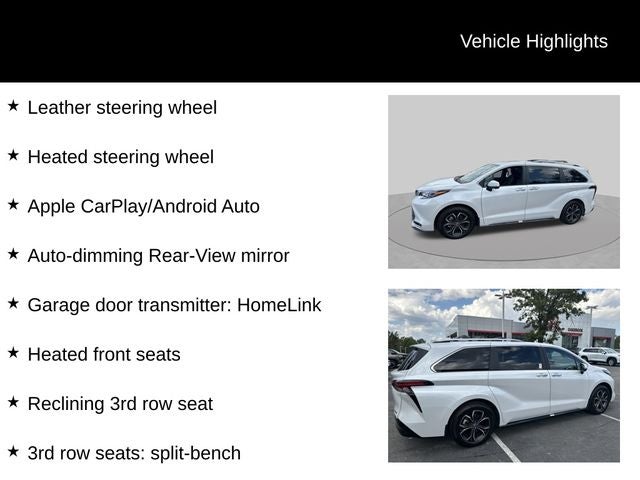 Vehicle Highlights

★ Leather steering wheel

★ Heated steering wheel

★ Apple CarPlay/Android Auto

★ Auto-dimming Rear-View mirror

★ Garage door transmitter: HomeLink

★ Heated front seats

★ Reclining 3rd row seat

★ 3rd row seats: split-bench